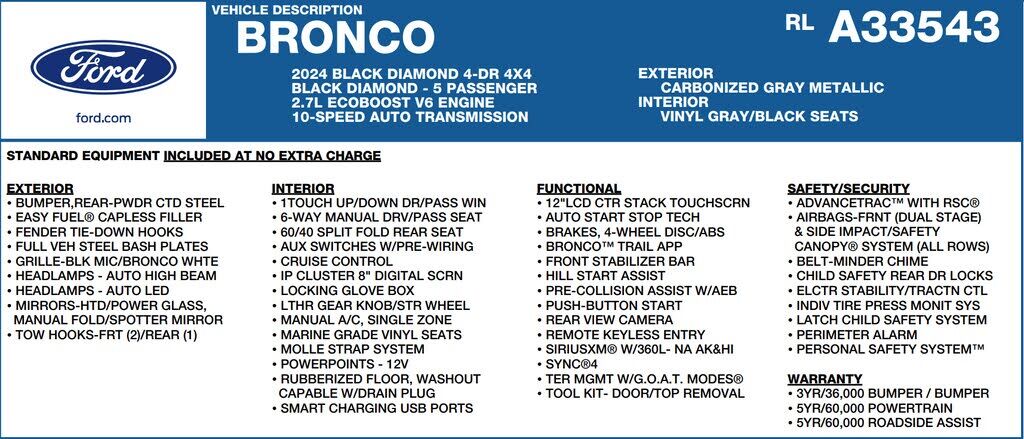 Ford

ford.com

VEHICLE DESCRIPTION
BRONCO

RL A33543

2024 BLACK DIAMOND 4-DR 4X4
BLACK DIAMOND - 5 PASSENGER
2.7L ECOBOOST V6 ENGINE
10-SPEED AUTO TRANSMISSION

EXTERIOR
CARBONIZED GRAY METALLIC
INTERIOR
VINYL GRAY/BLACK SEATS

STANDARD EQUIPMENT INCLUDED AT NO EXTRA CHARGE

EXTERIOR
• BUMPER,REAR-PWDR CTD STEEL
• EASY FUEL® CAPLESS FILLER
• FENDER TIE-DOWN HOOKS
• FULL VEH STEEL BASH PLATES
• GRILLE-BLK MIC/BRONCO WHTE
• HEADLAMPS - AUTO HIGH BEAM
• HEADLAMPS - AUTO LED
• MIRRORS-HTD/POWER GLASS, MANUAL FOLD/SPOTTER MIRROR
• TOW HOOKS-FRT (2)/REAR (1)

INTERIOR
• 1TOUCH UP/DOWN DR/PASS WIN
• 6-WAY MANUAL DRV/PASS SEAT
• 60/40 SPLIT FOLD REAR SEAT
• AUX SWITCHES W/PRE-WIRING
• CRUISE CONTROL
• IP CLUSTER 8" DIGITAL SCRN
• LOCKING GLOVE BOX
• LTHR GEAR KNOB/STR WHEEL
• MANUAL A/C, SINGLE ZONE
• MARINE GRADE VINYL SEATS
• MOLLE STRAP SYSTEM
• POWERPOINTS - 12V
• RUBBERIZED FLOOR, WASHOUT CAPABLE W/DRAIN PLUG
• SMART CHARGING USB PORTS

FUNCTIONAL
• 12"LCD CTR STACK TOUCHSCRN
• AUTO START STOP TECH
• BRAKES, 4-WHEEL DISC/ABS
• BRONCO™ TRAIL APP
• FRONT STABILIZER BAR
• HILL START ASSIST
• PRE-COLLISION ASSIST W/AEB
• PUSH-BUTTON START
• REAR VIEW CAMERA
• REMOTE KEYLESS ENTRY
• SIRIUSXM® W/360L- NA AK&HI
• SYNC®4
• TER MGMT W/G.O.A.T. MODES®
• TOOL KIT- DOOR/TOP REMOVAL

SAFETY/SECURITY
• ADVANCETRAC™ WITH RSC®
• AIRBAGS-FRNT (DUAL STAGE) & SIDE IMPACT/SAFETY CANOPY® SYSTEM (ALL ROWS)
• BELT-MINDER CHIME
• CHILD SAFETY REAR DR LOCKS
• ELCTR STABILITY/TRACTN CTL
• INDIV TIRE PRESS MONIT SYS
• LATCH CHILD SAFETY SYSTEM
• PERIMETER ALARM
• PERSONAL SAFETY SYSTEM™

WARRANTY
• 3YR/36,000 BUMPER / BUMPER
• 5YR/60,000 POWERTRAIN
• 5YR/60,000 ROADSIDE ASSIST